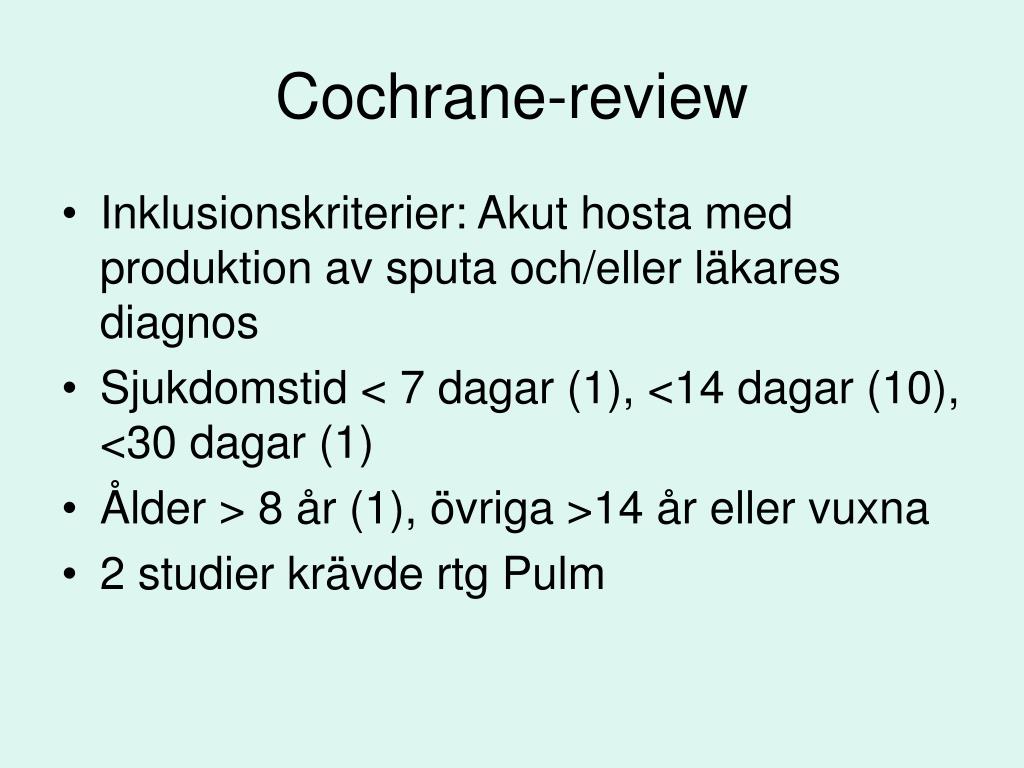 Cochrane-review

• Inklusionskriterier: Akut hosta med produktion av sputa och/eller läkares diagnos
• Sjukdomstid < 7 dagar (1), <14 dagar (10), <30 dagar (1)
• Ålder > 8 år (1), övriga >14 år eller vuxna
• 2 studier krävde rtg Pulm